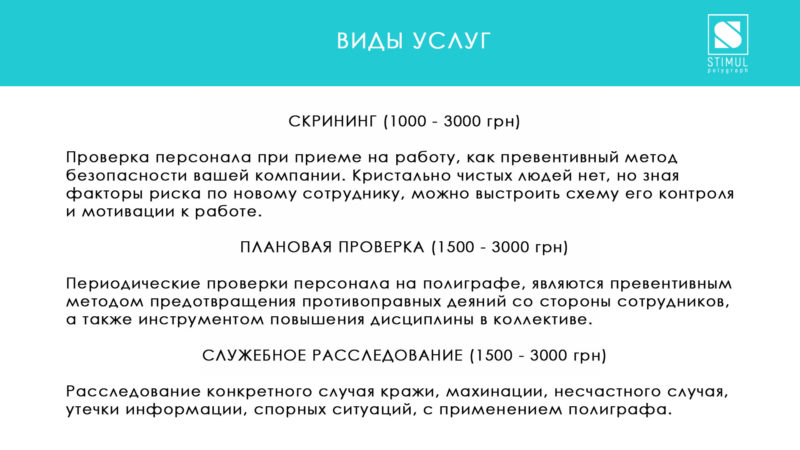 ВИДЫ УСЛУГ

STIMUL
polygraph

СКРИНИНГ (1000 - 3000 грн)

Проверка персонала при приеме на работу, как превентивный метод безопасности вашей компании. Кристально чистых людей нет, но зная факторы риска по новому сотруднику, можно выстроить схему его контроля и мотивации к работе.

ПЛАНОВАЯ ПРОВЕРКА (1500 - 3000 грн)

Периодические проверки персонала на полиграфе, являются превентивным методом предотвращения противоправных деяний со стороны сотрудников, а также инструментом повышения дисциплины в коллективе.

СЛУЖЕБНОЕ РАССЛЕДОВАНИЕ (1500 - 3000 грн)

Расследование конкретного случая кражи, махинации, несчастного случая, утечки информации, спорных ситуаций, с применением полиграфа.